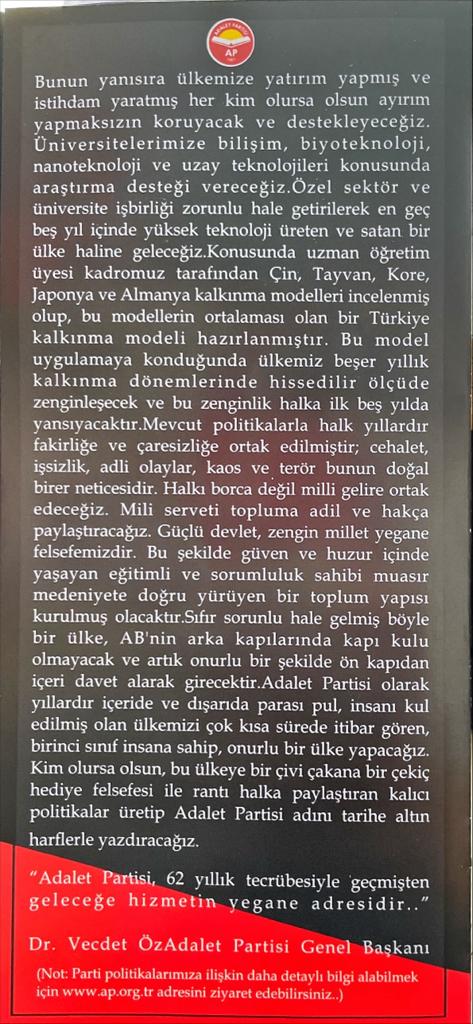 ADALET PARTİSİ
AP

Bunun yanısıra ülkemize yatırım yapmış ve istihdam yaratmış her kim olursa olsun ayırım yapmaksızın koruyacak ve destekleyeceğiz. Üniversitelerimize bilişim, biyoteknoloji, nanoteknoloji ve uzay teknolojileri konusunda araştırma desteği vereceğiz.Özel sektör ve üniversite işbirliği zorunlu hale getirilerek en geç beş yıl içinde yüksek teknoloji üreten ve satan bir ülke haline geleceğiz.Konusunda uzman öğretim üyesi kadromuz tarafından Çin, Tayvan, Kore, Japonya ve Almanya kalkınma modelleri incelenmiş olup, bu modellerin ortalaması olan bir Türkiye kalkınma modeli hazırlanmıştır. Bu model uygulamaya konduğunda ülkemiz beşer yıllık kalkınma dönemlerinde hissedilir ölçüde zenginleşecek ve bu zenginlik halka ilk beş yılda yansıyacaktır.Mevcut politikalarla halk yıllardır fakirliğe ve çaresizliğe ortak edilmiştir; cehalet, işsizlik, adli olaylar, kaos ve terör bunun doğal birer neticesidir. Halkı borca değil milli gelire ortak edeceğiz. Mili serveti topluma adil ve hakça paylaştıracağız. Güçlü devlet, zengin millet yegane felsefemizdir. Bu şekilde güven ve huzur içinde yaşayan eğitimli ve sorumluluk sahibi muasır medeniyete doğru yürüyen bir toplum yapısı kurulmuş olacaktır.Sıfır sorunlu hale gelmiş böyle bir ülke, AB'nin arka kapılarında kapı kulu olmayacak ve artık onurlu bir şekilde ön kapıdan içeri davet alarak girecektir.Adalet Partisi olarak yıllardır içeride ve dışarıda parası pul, insanı kul edilmiş olan ülkemizi çok kısa sürede itibar gören, birinci sınıf insana sahip, onurlu bir ülke yapacağız. Kim olursa olsun, bu ülkeye bir çivi çakana bir çekiç hediye felsefesi ile rantı halka paylaştıran kalıcı politikalar üretip Adalet Partisi adını tarihe altın harflerle yazdıracağız.

"Adalet Partisi, 62 yıllık tecrübesiyle geçmişten geleceğe hizmetin yegane adresidir.."

Dr. Vecdet ÖzAdalet Partisi Genel Başkanı

(Not: Parti politikalarımıza ilişkin daha detaylı bilgi alabilmek için www.ap.org.tr adresini ziyaret edebilirsiniz..)